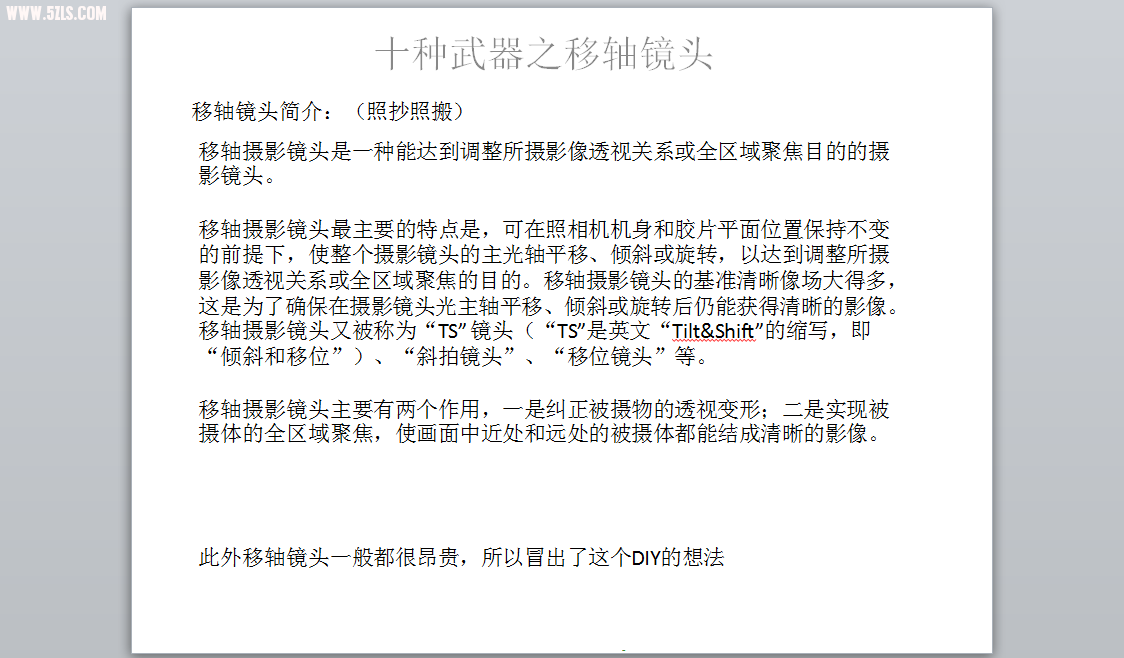 WWW.5ILS.COM

十种武器之移轴镜头

移轴镜头简介：（照抄照搬）

移轴摄影镜头是一种能达到调整所摄影像透视关系或全区域聚焦目的的摄影镜头。

移轴摄影镜头最主要的特点是，可在照相机机身和胶片平面位置保持不变的前提下，使整个摄影镜头的主光轴平移、倾斜或旋转，以达到调整所摄影像透视关系或全区域聚焦的目的。移轴摄影镜头的基准清晰像场大得多，这是为了确保在摄影镜头光主轴平移、倾斜或旋转后仍能获得清晰的影像。移轴摄影镜头又被称为“TS”镜头（“TS”是英文“Tilt&Shift”的缩写，即“倾斜和移位”）、“斜拍镜头”、“移位镜头”等。

移轴摄影镜头主要有两个作用，一是纠正被摄物的透视变形；二是实现被摄体的全区域聚焦，使画面中近处和远处的被摄体都能结成清晰的影像。

此外移轴镜头一般都很昂贵，所以冒出了这个DIY的想法